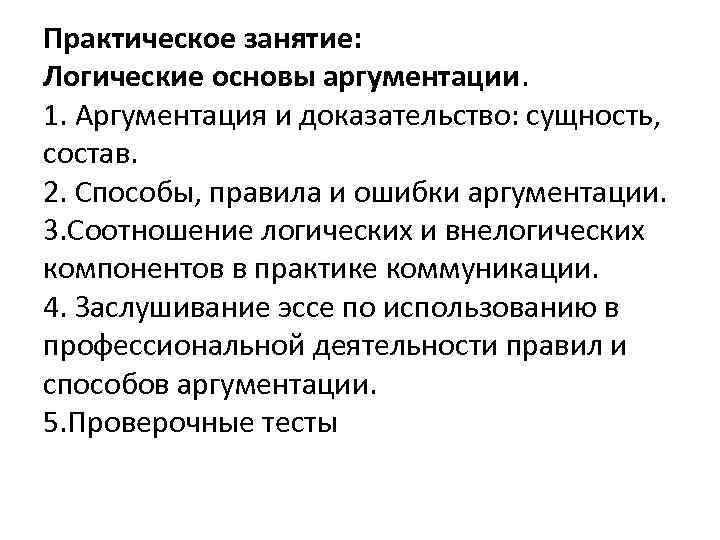 Практическое занятие:
Логические основы аргументации.

1. Аргументация и доказательство: сущность, состав.

2. Способы, правила и ошибки аргументации.

3.Соотношение логических и внелогических компонентов в практике коммуникации.

4. Заслушивание эссе по использованию в профессиональной деятельности правил и способов аргументации.

5.Проверочные тесты